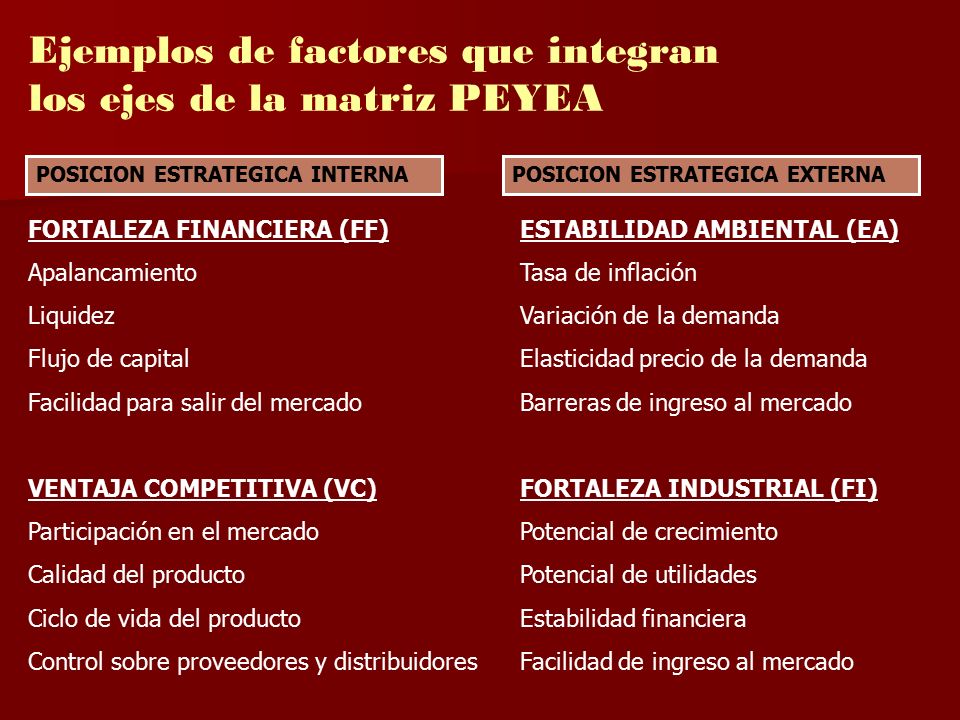 Ejemplos de factores que integran los ejes de la matriz PEYEA

POSICION ESTRATEGICA INTERNA

FORTALEZA FINANCIERA (FF)
Apalancamiento
Liquidez
Flujo de capital
Facilidad para salir del mercado

VENTAJA COMPETITIVA (VC)
Participación en el mercado
Calidad del producto
Ciclo de vida del producto
Control sobre proveedores y distribuidores

POSICION ESTRATEGICA EXTERNA

ESTABILIDAD AMBIENTAL (EA)
Tasa de inflación
Variación de la demanda
Elasticidad precio de la demanda
Barreras de ingreso al mercado

FORTALEZA INDUSTRIAL (FI)
Potencial de crecimiento
Potencial de utilidades
Estabilidad financiera
Facilidad de ingreso al mercado